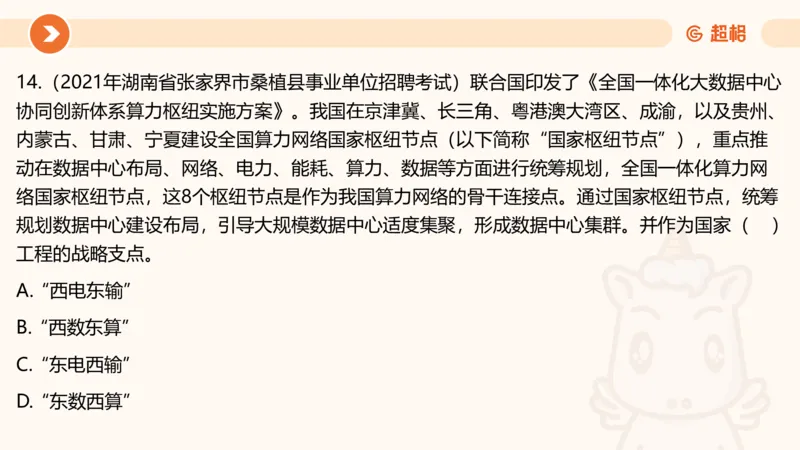 超格

14.（2021年湖南省张家界市桑植县事业单位招聘考试）联合国印发了《全国一体化大数据中心协同创新体系算力枢纽实施方案》。我国在京津冀、长三角、粤港澳大湾区、成渝，以及贵州、内蒙古、甘肃、宁夏建设全国算力网络国家枢纽节点（以下简称“国家枢纽节点”），重点推动在数据中心布局、网络、电力、能耗、算力、数据等方面进行统筹规划，全国一体化算力网络国家枢纽节点，这8个枢纽节点是作为我国算力网络的骨干连接点。通过国家枢纽节点，统筹规划数据中心建设布局，引导大规模数据中心适度集聚，形成数据中心集群。并作为国家（　）工程的战略支点。

A.“西电东输”

B.“西数东算”

C.“东电西输”

D.“东数西算”